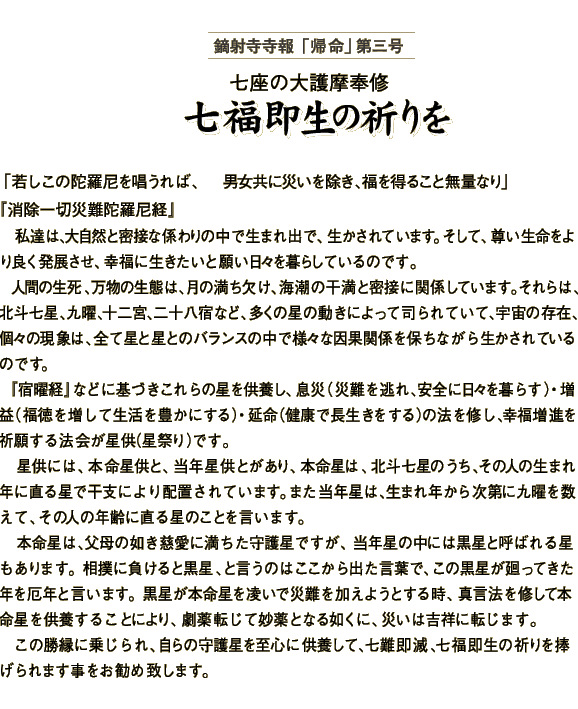 鏑射寺寺報「帰命」第三号

七座の大護摩奉修
七福即生の祈りを

「若しこの陀羅尼を唱うれば、　男女共に災いを除き、福を得ること無量なり」
『消除一切災難陀羅尼経』

私達は、大自然と密接な係わりの中で生まれ出で、生かされています。そして、尊い生命をより良く発展させ、幸福に生きたいと願い日々を暮らしているのです。

人間の生死、万物の生態は、月の満ち欠け、海潮の干満と密接に関係しています。それらは、北斗七星、九曜、十二宮、二十八宿など、多くの星の動きによって司られていて、宇宙の存在、個々の現象は、全て星と星とのバランスの中で様々な因果関係を保ちながら生かされているのです。

『宿曜経』などに基づきこれらの星を供養し、息災（災難を逃れ、安全に日々を暮らす）・増益（福徳を増して生活を豊かにする）・延命（健康で長生きをする）の法を修し、幸福増進を祈願する法会が星供(星祭り)です。

星供には、本命星供と、当年星供とがあり、本命星は、北斗七星のうち、その人の生まれ年に直る星で干支により配置されています。また当年星は、生まれ年から次第に九曜を数えて、その人の年齢に直る星のことを言います。

本命星は、父母の如き慈愛に満ちた守護星ですが、当年星の中には黒星と呼ばれる星もあります。相撲に負けると黒星、と言うのはここから出た言葉で、この黒星が廻ってきた年を厄年と言います。黒星が本命星を凌いで災難を加えようとする時、真言法を修して本命星を供養することにより、劇薬転じて妙薬となる如くに、災いは吉祥に転じます。

この勝縁に乗じられ、自らの守護星を至心に供養して、七難即滅、七福即生の祈りを捧げられます事をお勧め致します。